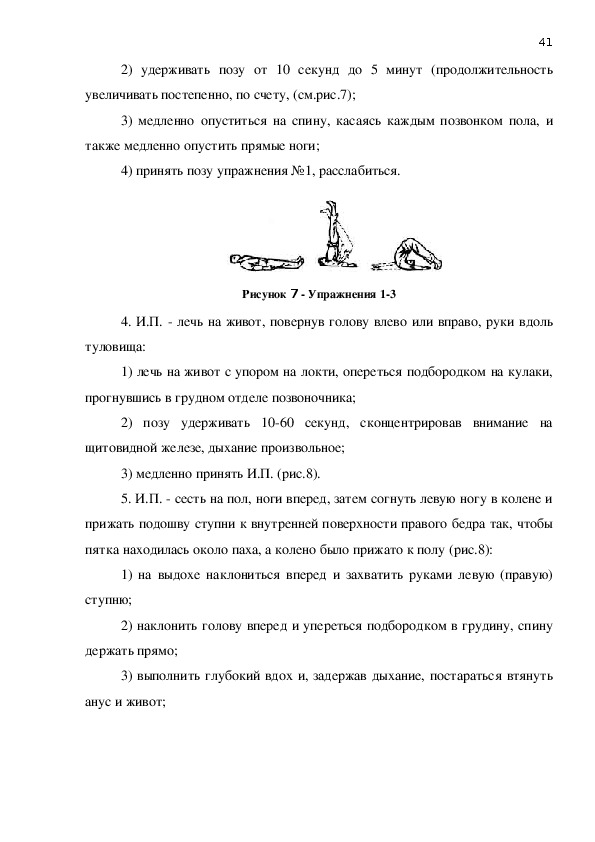 41

2) удерживать позу от 10 секунд до 5 минут (продолжительность увеличивать постепенно, по счету, (см.рис.7);

3) медленно опуститься на спину, касаясь каждым позвонком пола, и также медленно опустить прямые ноги;

4) принять позу упражнения №1, расслабиться.

Рисунок 7 - Упражнения 1-3

4. И.П. - лечь на живот, повернув голову влево или вправо, руки вдоль туловища:

1) лечь на живот с упором на локти, опереться подбородком на кулаки, прогнувшись в грудном отделе позвоночника;

2) позу удерживать 10-60 секунд, сконцентрировав внимание на щитовидной железе, дыхание произвольное;

3) медленно принять И.П. (рис.8).

5. И.П. - сесть на пол, ноги вперед, затем согнуть левую ногу в колене и прижать подошву ступни к внутренней поверхности правого бедра так, чтобы пятка находилась около паха, а колено было прижато к полу (рис.8):

1) на выдохе наклониться вперед и захватить руками левую (правую) ступню;

2) наклонить голову вперед и упереться подбородком в грудину, спину держать прямо;

3) выполнить глубокий вдох и, задержав дыхание, постараться втянуть анус и живот;